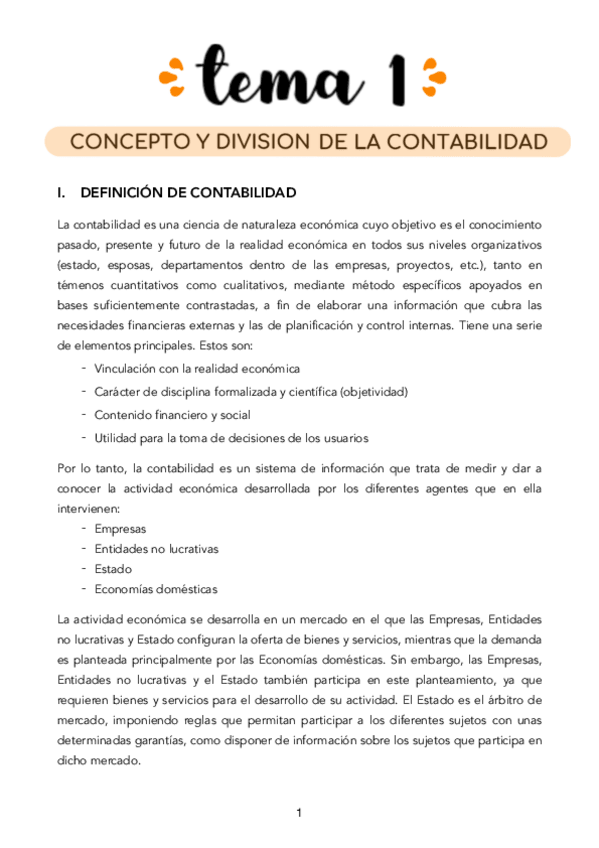 tema 1

CONCEPTO Y DIVISION DE LA CONTABILIDAD

I. DEFINICIÓN DE CONTABILIDAD

La contabilidad es una ciencia de naturaleza económica cuyo objetivo es el conocimiento pasado, presente y futuro de la realidad económica en todos sus niveles organizativos (estado, esposas, departamentos dentro de las empresas, proyectos, etc.), tanto en témenos cuantitativos como cualitativos, mediante método específicos apoyados en bases suficientemente contrastadas, a fin de elaborar una información que cubra las necesidades financieras externas y las de planificación y control internas. Tiene una serie de elementos principales. Estos son:
- Vinculación con la realidad económica
- Carácter de disciplina formalizada y científica (objetividad)
- Contenido financiero y social
- Utilidad para la toma de decisiones de los usuarios

Por lo tanto, la contabilidad es un sistema de información que trata de medir y dar a conocer la actividad económica desarrollada por los diferentes agentes que en ella intervienen:
- Empresas
- Entidades no lucrativas
- Estado
- Economías domésticas

La actividad económica se desarrolla en un mercado en el que las Empresas, Entidades no lucrativas y Estado configuran la oferta de bienes y servicios, mientras que la demanda es planteada principalmente por las Economías domésticas. Sin embargo, las Empresas, Entidades no lucrativas y el Estado también participa en este planteamiento, ya que requieren bienes y servicios para el desarrollo de su actividad. El Estado es el árbitro de mercado, imponiendo reglas que permitan participar a los diferentes sujetos con unas determinadas garantías, como disponer de información sobre los sujetos que participa en dicho mercado.

1